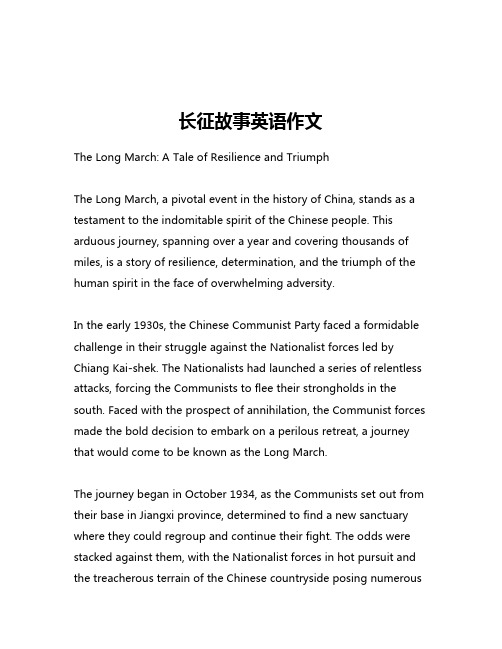 长征故事英语作文

The Long March: A Tale of Resilience and Triumph

The Long March, a pivotal event in the history of China, stands as a testament to the indomitable spirit of the Chinese people. This arduous journey, spanning over a year and covering thousands of miles, is a story of resilience, determination, and the triumph of the human spirit in the face of overwhelming adversity.

In the early 1930s, the Chinese Communist Party faced a formidable challenge in their struggle against the Nationalist forces led by Chiang Kai-shek. The Nationalists had launched a series of relentless attacks, forcing the Communists to flee their strongholds in the south. Faced with the prospect of annihilation, the Communist forces made the bold decision to embark on a perilous retreat, a journey that would come to be known as the Long March.

The journey began in October 1934, as the Communists set out from their base in Jiangxi province, determined to find a new sanctuary where they could regroup and continue their fight. The odds were stacked against them, with the Nationalist forces in hot pursuit and the treacherous terrain of the Chinese countryside posing numerous